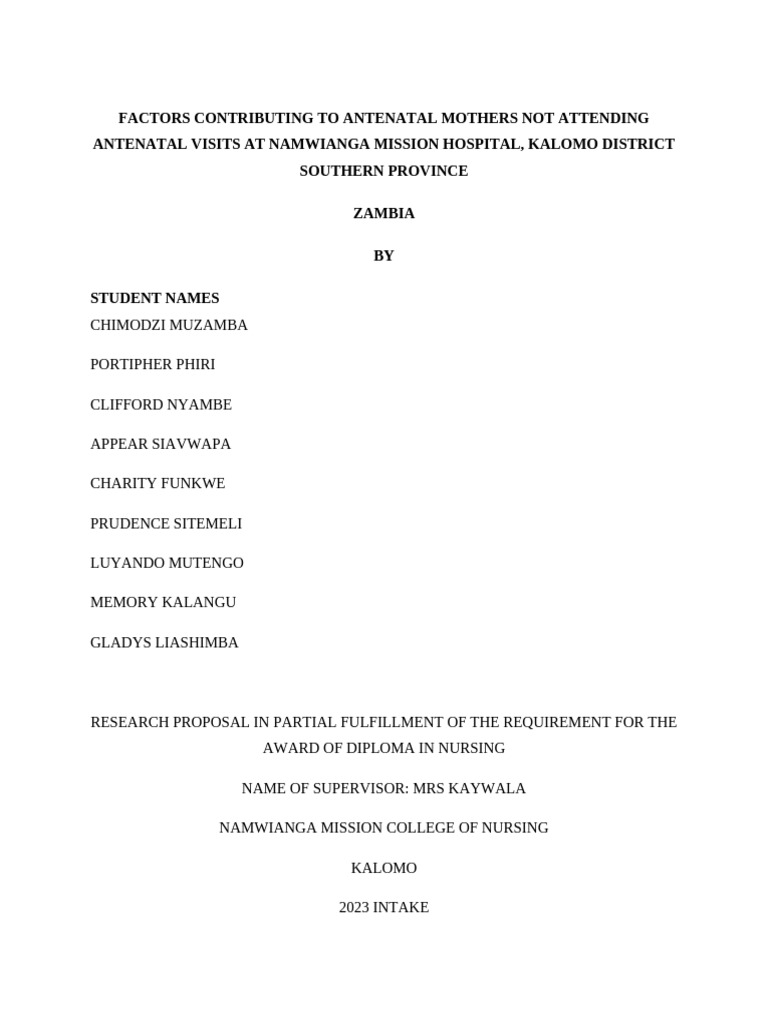 FACTORS CONTRIBUTING TO ANTENATAL MOTHERS NOT ATTENDING ANTENATAL VISITS AT NAMWIANGA MISSION HOSPITAL, KALOMO DISTRICT SOUTHERN PROVINCE

ZAMBIA

BY

STUDENT NAMES
CHIMODZI MUZAMBA

PORTIPHER PHIRI

CLIFFORD NYAMBE

APPEAR SIAVWAPA

CHARITY FUNKWE

PRUDENCE SITEMELI

LUYANDO MUTENGO

MEMORY KALANGU

GLADYS LIASHIMBA

RESEARCH PROPOSAL IN PARTIAL FULFILLMENT OF THE REQUIREMENT FOR THE AWARD OF DIPLOMA IN NURSING

NAME OF SUPERVISOR: MRS KAYWALA

NAMWIANGA MISSION COLLEGE OF NURSING

KALOMO

2023 INTAKE